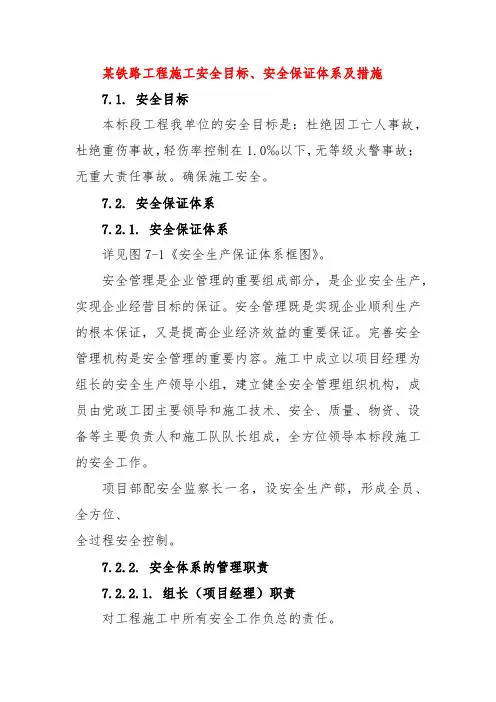 某铁路工程施工安全目标、安全保证体系及措施

7.1. 安全目标

本标段工程我单位的安全目标是：杜绝因工亡人事故，杜绝重伤事故，轻伤率控制在 1.0‰以下，无等级火警事故；无重大责任事故。确保施工安全。

7.2. 安全保证体系

7.2.1. 安全保证体系

详见图 7-1《安全生产保证体系框图》。

安全管理是企业管理的重要组成部分，是企业安全生产，实现企业经营目标的保证。安全管理既是实现企业顺利生产的根本保证，又是提高企业经济效益的重要保证。完善安全管理机构是安全管理的重要内容。施工中成立以项目经理为组长的安全生产领导小组，建立健全安全管理组织机构，成员由党政工团主要领导和施工技术、安全、质量、物资、设备等主要负责人和施工队队长组成，全方位领导本标段施工的安全工作。

项目部配安全监察长一名，设安全生产部，形成全员、全方位、
全过程安全控制。

7.2.2. 安全体系的管理职责

7.2.2.1. 组长（项目经理）职责

对工程施工中所有安全工作负总的责任。